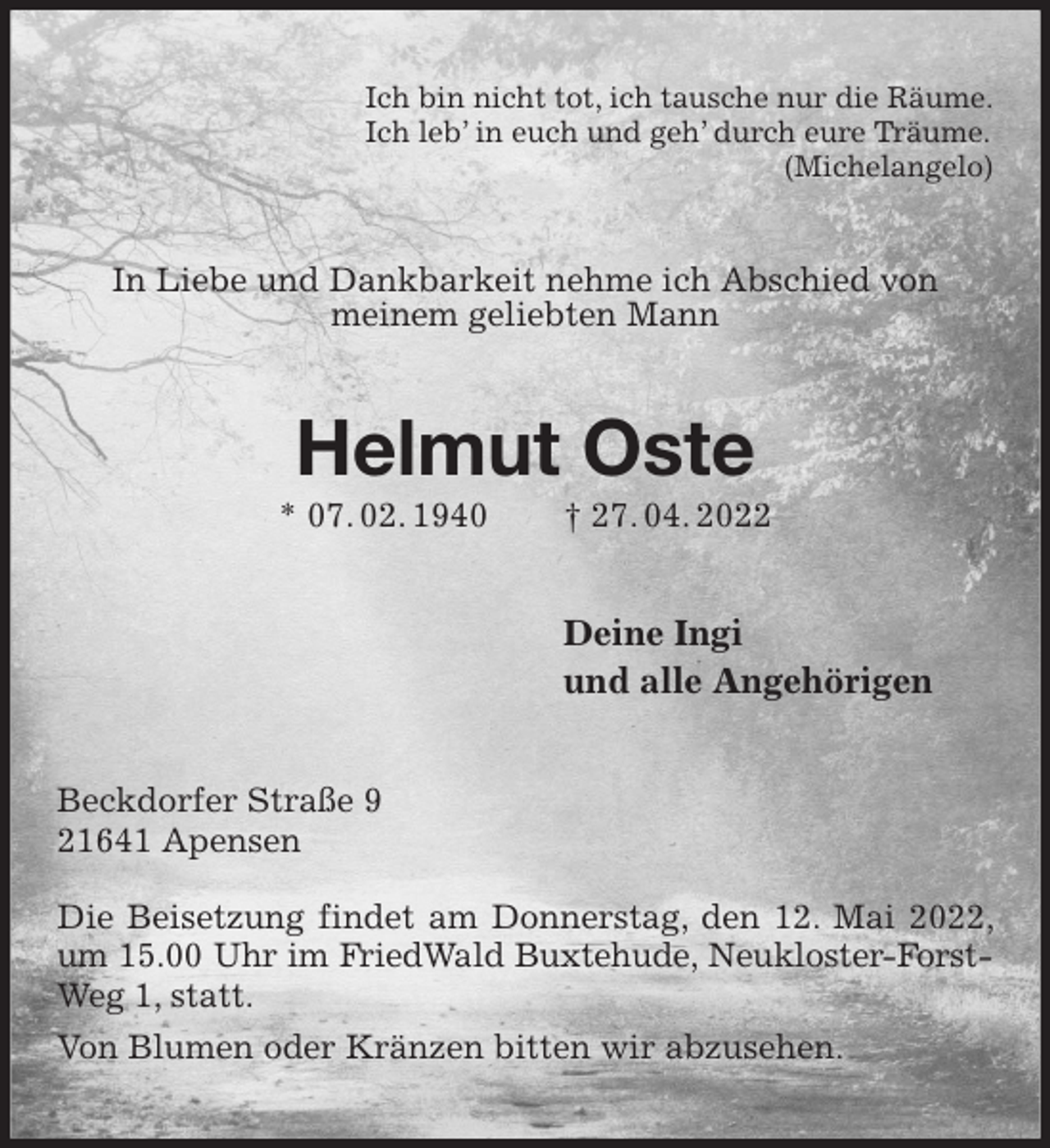 Ich bin nicht tot, ich tausche nur die Räume.
Ich leb' in euch und geh' durch eure Träume.
(Michelangelo)

In Liebe und Dankbarkeit nehme ich Abschied von meinem geliebten Mann

Helmut Oste

* 07. 02. 1940 † 27. 04. 2022

Deine Ingi
und alle Angehörigen

Beckdorfer Straße 9
21641 Apensen

Die Beisetzung findet am Donnerstag, den 12. Mai 2022, um 15.00 Uhr im FriedWald Buxtehude, Neukloster-Forst-Weg 1, statt.

Von Blumen oder Kränzen bitten wir abzusehen.